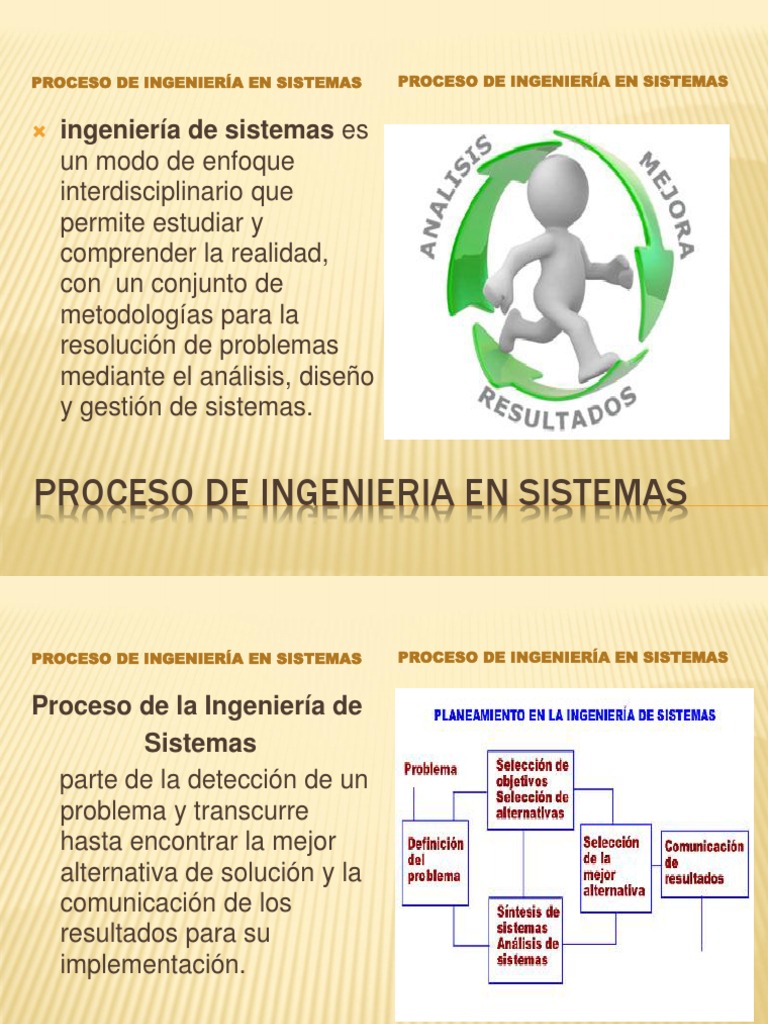 PROCESO DE INGENIERÍA EN SISTEMAS

• ingeniería de sistemas es un modo de enfoque interdisciplinario que permite estudiar y comprender la realidad, con un conjunto de metodologías para la resolución de problemas mediante el análisis, diseño y gestión de sistemas.

PROCESO DE INGENIERÍA EN SISTEMAS

ANALISIS
MEJORA
RESULTADOS

PROCESO DE INGENIERIA EN SISTEMAS

PROCESO DE INGENIERÍA EN SISTEMAS

Proceso de la Ingeniería de Sistemas

parte de la detección de un problema y transcurre hasta encontrar la mejor alternativa de solución y la comunicación de los resultados para su implementación.

PROCESO DE INGENIERÍA EN SISTEMAS

PLANEAMIENTO EN LA INGENIERÍA DE SISTEMAS

Problema

Definición del problema

Selección de objetivos Selección de alternativas

Síntesis de sistemas Análisis de sistemas

Selección de la mejor alternativa

Comunicación de resultados